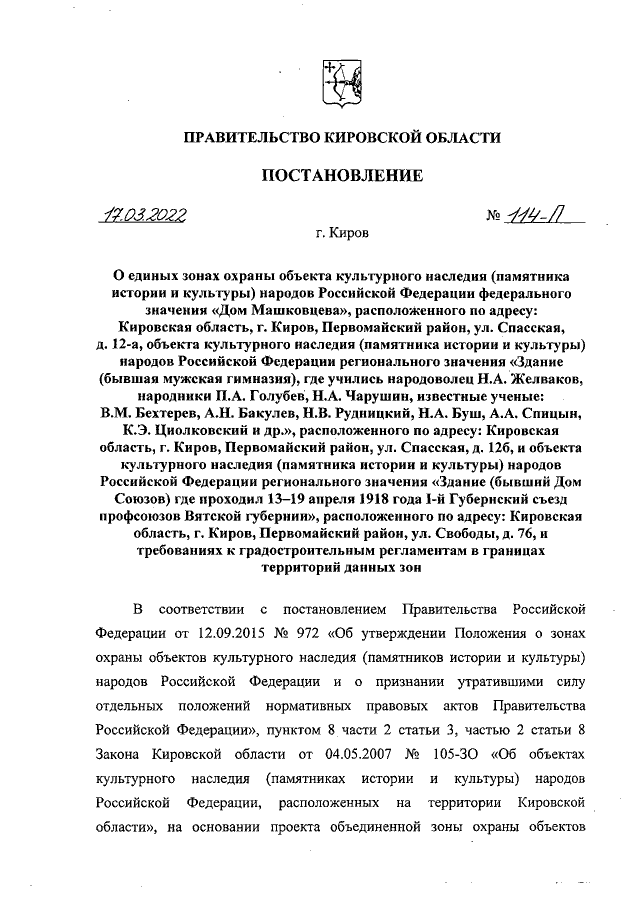 ПРАВИТЕЛЬСТВО КИРОВСКОЙ ОБЛАСТИ

ПОСТАНОВЛЕНИЕ

17.03.2022 № 114-П

г. Киров

О единых зонах охраны объекта культурного наследия (памятника истории и культуры) народов Российской Федерации федерального значения «Дом Машковцева», расположенного по адресу: Кировская область, г. Киров, Первомайский район, ул. Спасская, д. 12-а, объекта культурного наследия (памятника истории и культуры) народов Российской Федерации регионального значения «Здание (бывшая мужская гимназия), где учились народоволец Н.А. Желваков, народники П.А. Голубев, Н.А. Чарушин, известные ученые: В.М. Бехтерев, А.Н. Бакулев, Н.В. Рудницкий, Н.А. Буш, А.А. Спицын, К.Э. Циолковский и др.», расположенного по адресу: Кировская область, г. Киров, Первомайский район, ул. Спасская, д. 12б, и объекта культурного наследия (памятника истории и культуры) народов Российской Федерации регионального значения «Здание (бывший Дом Союзов) где проходил 13–19 апреля 1918 года 1-й Губернский съезд профсоюзов Вятской губернии», расположенного по адресу: Кировская область, г. Киров, Первомайский район, ул. Свободы, д. 76, и требованиях к градостроительным регламентам в границах территорий данных зон

В соответствии с постановлением Правительства Российской Федерации от 12.09.2015 № 972 «Об утверждении Положения о зонах охраны объектов культурного наследия (памятников истории и культуры) народов Российской Федерации и о признании утратившими силу отдельных положений нормативных правовых актов Правительства Российской Федерации», пунктом 8 части 2 статьи 3, частью 2 статьи 8 Закона Кировской области от 04.05.2007 № 105-ЗО «Об объектах культурного наследия (памятниках истории и культуры) народов Российской Федерации, расположенных на территории Кировской области», на основании проекта объединенной зоны охраны объектов